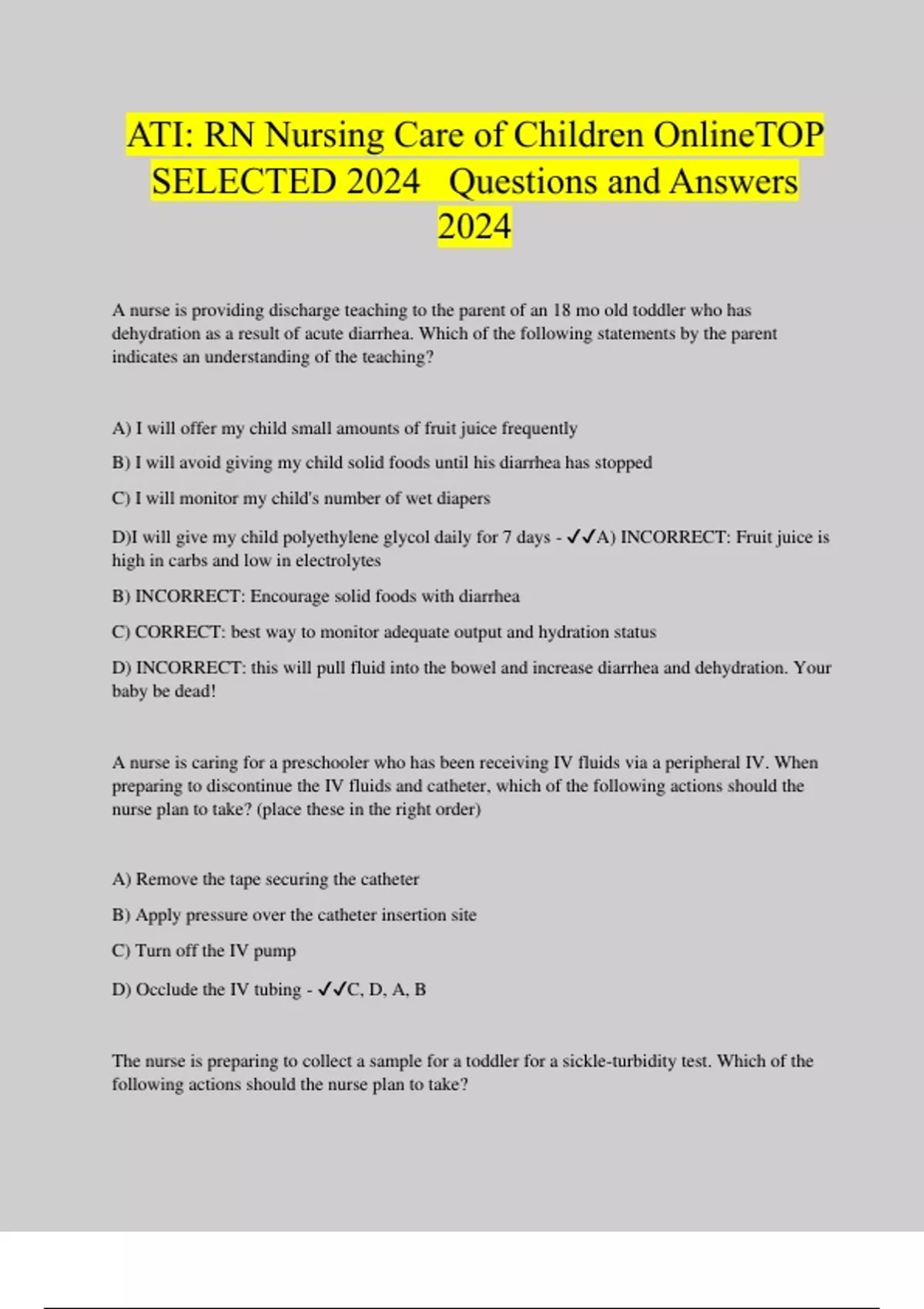 ATI: RN Nursing Care of Children OnlineTOP SELECTED 2024   Questions and Answers 2024

A nurse is providing discharge teaching to the parent of an 18 mo old toddler who has dehydration as a result of acute diarrhea. Which of the following statements by the parent indicates an understanding of the teaching?

A) I will offer my child small amounts of fruit juice frequently

B) I will avoid giving my child solid foods until his diarrhea has stopped

C) I will monitor my child's number of wet diapers

D)I will give my child polyethylene glycol daily for 7 days - ✓✓A) INCORRECT: Fruit juice is high in carbs and low in electrolytes

B) INCORRECT: Encourage solid foods with diarrhea

C) CORRECT: best way to monitor adequate output and hydration status

D) INCORRECT: this will pull fluid into the bowel and increase diarrhea and dehydration. Your baby be dead!

A nurse is caring for a preschooler who has been receiving IV fluids via a peripheral IV. When preparing to discontinue the IV fluids and catheter, which of the following actions should the nurse plan to take? (place these in the right order)

A) Remove the tape securing the catheter

B) Apply pressure over the catheter insertion site

C) Turn off the IV pump

D) Occlude the IV tubing - ✓✓C, D, A, B

The nurse is preparing to collect a sample for a toddler for a sickle-turbidity test. Which of the following actions should the nurse plan to take?